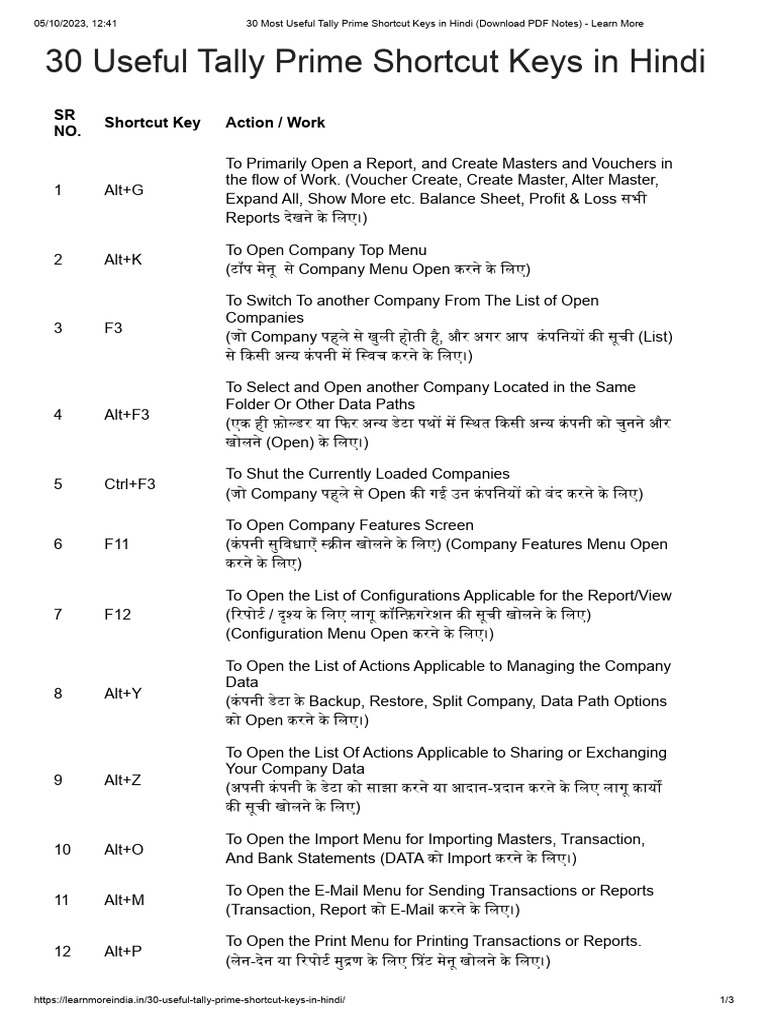 05/10/2023, 12:41 30 Most Useful Tally Prime Shortcut Keys in Hindi (Download PDF Notes) - Learn More

30 Useful Tally Prime Shortcut Keys in Hindi

| SR NO. | Shortcut Key | Action / Work |
|---|---|---|
| 1 | Alt+G | To Primarily Open a Report, and Create Masters and Vouchers in the flow of Work. (Voucher Create, Create Master, Alter Master, Expand All, Show More etc. Balance Sheet, Profit & Loss सभी Reports देखने के लिए।) |
| 2 | Alt+K | To Open Company Top Menu (टॉप मेनू से Company Menu Open करने के लिए) |
| 3 | F3 | To Switch To another Company From The List of Open Companies (जो Company पहले से खुली होती है, और अगर आप कंपनियों की सूची (List) से किसी अन्य कंपनी में स्विच करने के लिए।) |
| 4 | Alt+F3 | To Select and Open another Company Located in the Same Folder Or Other Data Paths (एक ही फ़ोल्डर या फिर अन्य डेटा पथों में स्थित किसी अन्य कंपनी को चुनने और खोलने (Open) के लिए।) |
| 5 | Ctrl+F3 | To Shut the Currently Loaded Companies (जो Company पहले से Open की गई उन कंपनियों को बंद करने के लिए) |
| 6 | F11 | To Open Company Features Screen (कंपनी सुविधाएँ स्क्रीन खोलने के लिए) (Company Features Menu Open करने के लिए) |
| 7 | F12 | To Open the List of Configurations Applicable for the Report/View (रिपोर्ट / दृश्य के लिए लागू कॉन्फ़िगरेशन की सूची खोलने के लिए) (Configuration Menu Open करने के लिए।) |
| 8 | Alt+Y | To Open the List of Actions Applicable to Managing the Company Data (कंपनी डेटा के Backup, Restore, Split Company, Data Path Options को Open करने के लिए।) |
| 9 | Alt+Z | To Open the List Of Actions Applicable to Sharing or Exchanging Your Company Data (अपनी कंपनी के डेटा को साझा करने या आदान-प्रदान करने के लिए लागू कार्यों की सूची खोलने के लिए) |
| 10 | Alt+O | To Open the Import Menu for Importing Masters, Transaction, And Bank Statements (DATA को Import करने के लिए।) |
| 11 | Alt+M | To Open the E-Mail Menu for Sending Transactions or Reports (Transaction, Report को E-Mail करने के लिए।) |
| 12 | Alt+P | To Open the Print Menu for Printing Transactions or Reports. (लेन-देन या रिपोर्ट मुद्रण के लिए प्रिंट मेनू खोलने के लिए।) |

https://learnmoreindia.in/30-useful-tally-prime-shortcut-keys-in-hindi/ 1/3